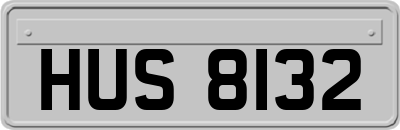 HUS 8132